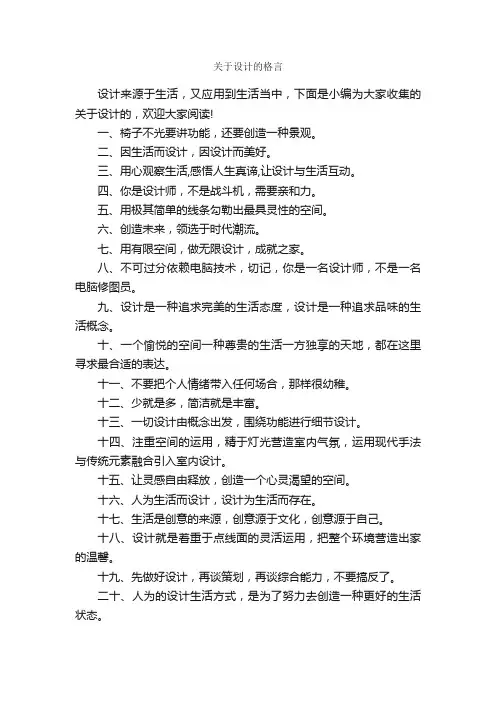 关于设计的格言

设计来源于生活，又应用到生活当中，下面是小编为大家收集的关于设计的，欢迎大家阅读!

一、椅子不光要讲功能，还要创造一种景观。

二、因生活而设计，因设计而美好。

三、用心观察生活,感悟人生真谛,让设计与生活互动。

四、你是设计师，不是战斗机，需要亲和力。

五、用极其简单的线条勾勒出最具灵性的空间。

六、创造未来，领选于时代潮流。

七、用有限空间，做无限设计，成就之家。

八、不可过分依赖电脑技术，切记，你是一名设计师，不是一名电脑修图员。

九、设计是一种追求完美的生活态度，设计是一种追求品味的生活概念。

十、一个愉悦的空间一种尊贵的生活一方独享的天地，都在这里寻求最合适的表达。

十一、不要把个人情绪带入任何场合，那样很幼稚。

十二、少就是多，简洁就是丰富。

十三、一切设计由概念出发，围绕功能进行细节设计。

十四、注重空间的运用，精于灯光营造室内气氛，运用现代手法与传统元素融合引入室内设计。

十五、让灵感自由释放，创造一个心灵渴望的空间。

十六、人为生活而设计，设计为生活而存在。

十七、生活是创意的来源，创意源于文化，创意源于自己。

十八、设计就是着重于点线面的灵活运用，把整个环境营造出家的温馨。

十九、先做好设计，再谈策划，再谈综合能力，不要搞反了。

二十、人为的设计生活方式，是为了努力去创造一种更好的生活状态。